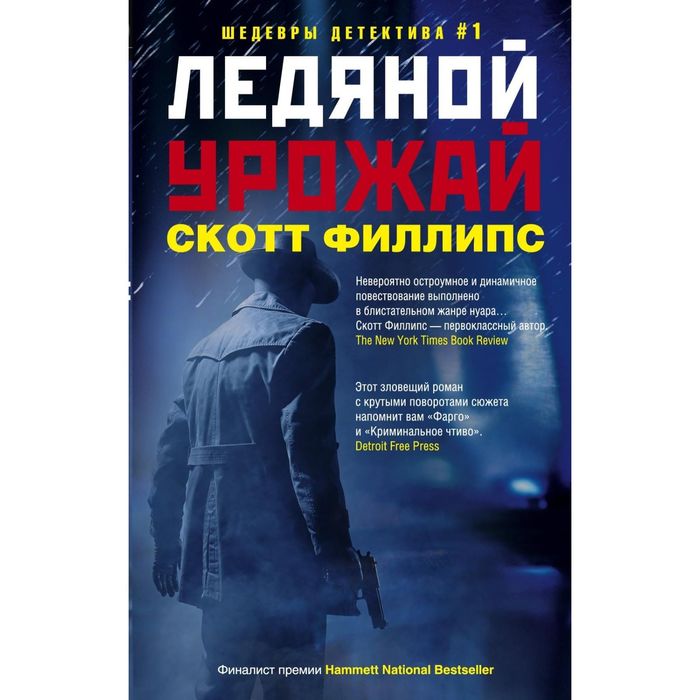 ШЕДЕВРЫ ДЕТЕКТИВА #1

ЛЕДЯНОЙ
УРОЖАЙ

СКОТТ ФИЛЛИПС

Невероятно остроумное и динамичное повествование выполнено в блистательном жанре нуара… Скотт Филлипс — первоклассный автор.
The New York Times Book Review

Этот зловещий роман с крутыми поворотами сюжета напомнит вам «Фарго» и «Криминальное чтиво».
Detroit Free Press

Финалист премии Hammett National Bestseller